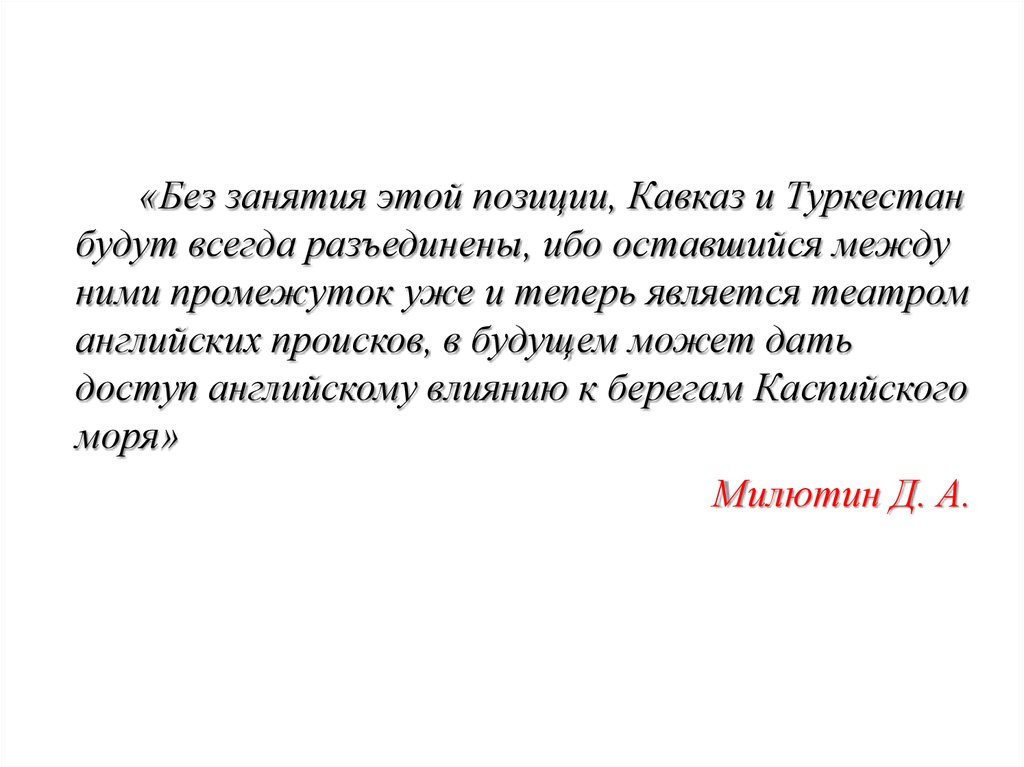 «Без занятия этой позиции, Кавказ и Туркестан будут всегда разъединены, ибо оставшийся между ними промежуток уже и теперь является театром английских происков, в будущем может дать доступ английскому влиянию к берегам Каспийского моря»

Милютин Д. А.